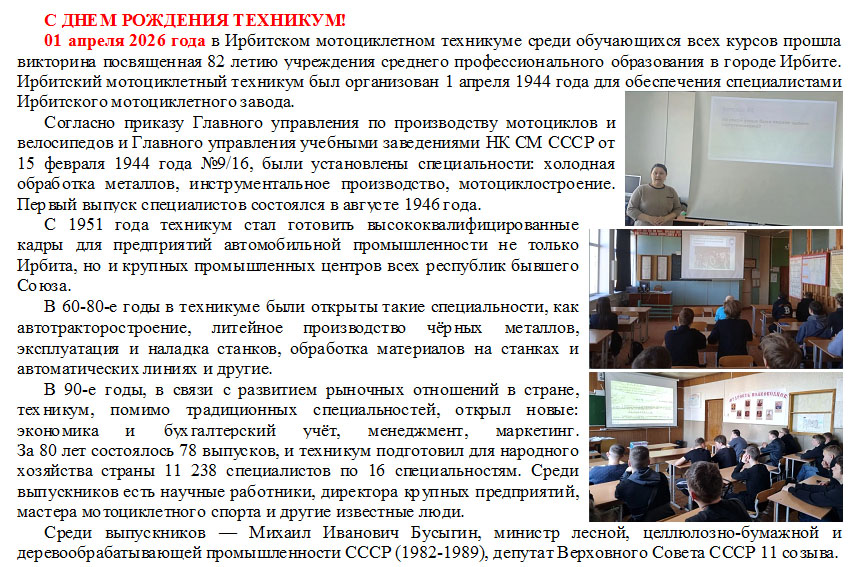 С ДНЕМ РОЖДЕНИЯ ТЕХНИКУМ!

01 апреля 2026 года в Ирбитском мотоциклетном техникуме среди обучающихся всех курсов прошла викторина посвященная 82 летию учреждения среднего профессионального образования в городе Ирбите. Ирбитский мотоциклетный техникум был организован 1 апреля 1944 года для обеспечения специалистами Ирбитского мотоциклетного завода.

Согласно приказу Главного управления по производству мотоциклов и велосипедов и Главного управления учебными заведениями НК СМ СССР от 15 февраля 1944 года №9/16, были установлены специальности: холодная обработка металлов, инструментальное производство, мотоциклостроение. Первый выпуск специалистов состоялся в августе 1946 года.

С 1951 года техникум стал готовить высококвалифицированные кадры для предприятий автомобильной промышленности не только Ирбита, но и крупных промышленных центров всех республик бывшего Союза.

В 60-80-е годы в техникуме были открыты такие специальности, как автотракторостроение, литейное производство чёрных металлов, эксплуатация и наладка станков, обработка материалов на станках и автоматических линиях и другие.

В 90-е годы, в связи с развитием рыночных отношений в стране, техникум, помимо традиционных специальностей, открыл новые: экономика и бухгалтерский учёт, менеджмент, маркетинг. За 80 лет состоялось 78 выпусков, и техникум подготовил для народного хозяйства страны 11 238 специалистов по 16 специальностям. Среди выпускников есть научные работники, директора крупных предприятий, мастера мотоциклетного спорта и другие известные люди.

Среди выпускников — Михаил Иванович Бусыгин, министр лесной, целлюлозно-бумажной и деревообрабатывающей промышленности СССР (1982-1989), депутат Верховного Совета СССР 11 созыва.